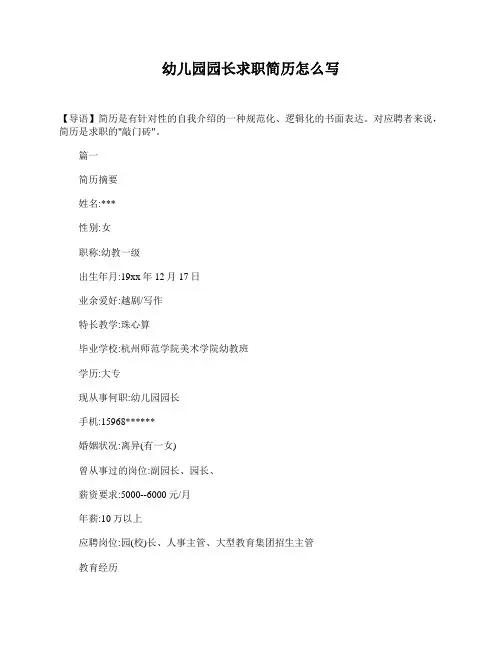 幼儿园园长求职简历怎么写

【导语】简历是有针对性的自我介绍的一种规范化、逻辑化的书面表达。对应聘者来说，简历是求职的"敲门砖"。

篇一

简历摘要

姓名:***

性别:女

职称:幼教一级

出生年月:19xx 年 12 月 17 日

业余爱好:越剧/写作

特长教学:珠心算

毕业学校:杭州师范学院美术学院幼教班

学历:大专

现从事何职:幼儿园园长

手机:15968******

婚姻状况:离异(有一女)

曾从事过的岗位:副园长、园长、

薪资要求:5000--6000 元/月

年薪:10 万以上

应聘岗位:园(校)长、人事主管、大型教育集团招生主管

教育经历